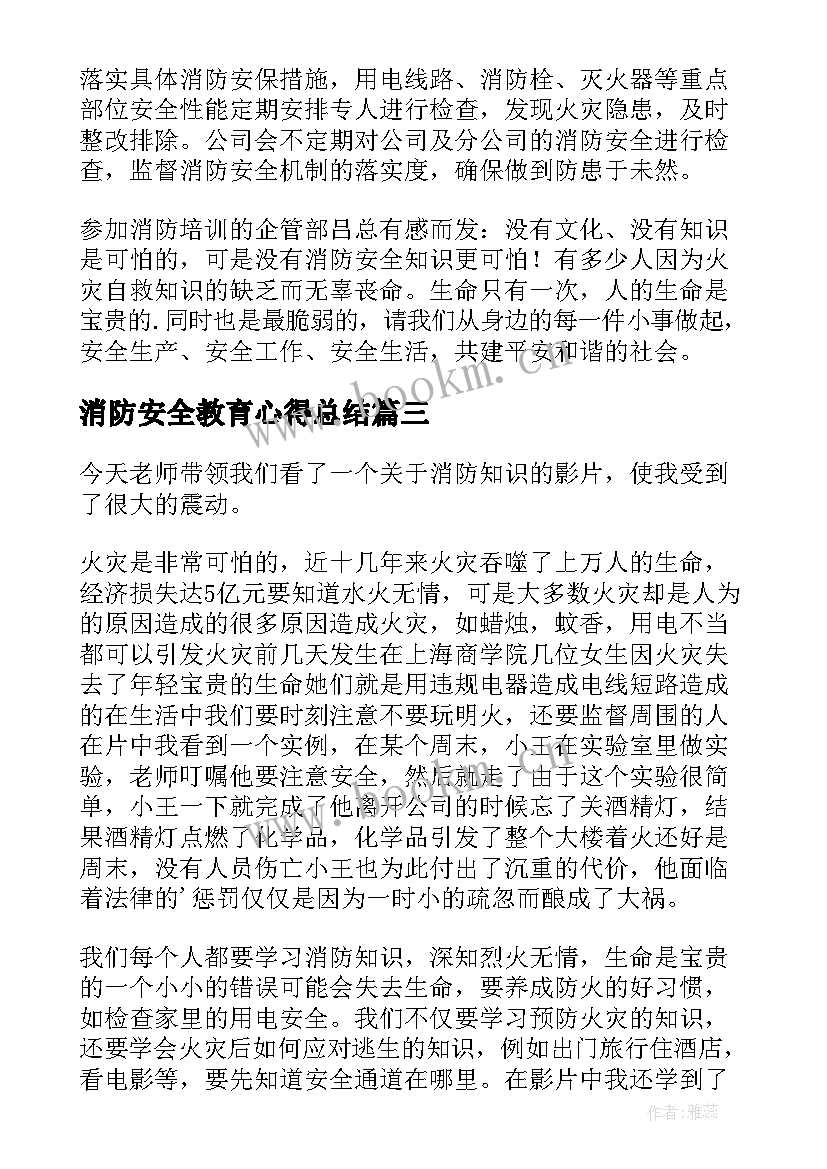 落实具体消防安保措施，用电线路、消防栓、灭火器等重点部位安全性能定期安排专人进行检查，发现火灾隐患，及时整改排除。公司会不定期对公司及分公司的消防安全进行检查，监督消防安全机制的落实度，确保做到防患于未然。

参加消防培训的企管部吕总有感而发：没有文化、没有知识是可怕的，可是没有消防安全知识更可怕！有多少人因为火灾自救知识的缺乏而无辜丧命。生命只有一次，人的生命是宝贵的.同时也是最脆弱的，请我们从身边的每一件小事做起，安全生产、安全工作、安全生活，共建平安和谐的社会。

www.bookm.cn

消防安全教育心得总结篇三

今天老师带领我们看了一个关于消防知识的影片，使我受到了很大的震动。

火灾是非常可怕的，近十几年来火灾吞噬了上万人的生命，经济损失达5亿元要知道水火无情，可是大多数火灾却是人为的原因造成的很多原因造成火灾，如蜡烛，蚊香，用电不当都可以引发火灾前几天发生在上海商学院几位女生因火灾失去了年轻宝贵的生命她们就是用违规电器造成电线短路造成的在生活中我们要时刻注意不要玩明火，还要监督周围的人在片中我看到一个实例，在某个周末，小王在实验室里做实验，老师叮嘱他要注意安全，然后就走了由于这个实验很简单，小王一下就完成了他离开公司的时候忘了关酒精灯，结果酒精灯点燃了化学品，化学品引发了整个大楼着火还好是周末，没有人员伤亡小王也为此付出了沉重的代价，他面临着法律的’惩罚仅仅是因为一时小的疏忽而酿成了大祸。

我们每个人都要学习消防知识，深知烈火无情，生命是宝贵的一个小小的错误可能会失去生命，要养成防火的好习惯，如检查家里的用电安全。我们不仅要学习预防火灾的知识，还要学会火灾后如何应对逃生的知识，例如出门旅行住酒店，看电影等，要先知道安全通道在哪里。在影片中我还学到了

作者：雅蕊